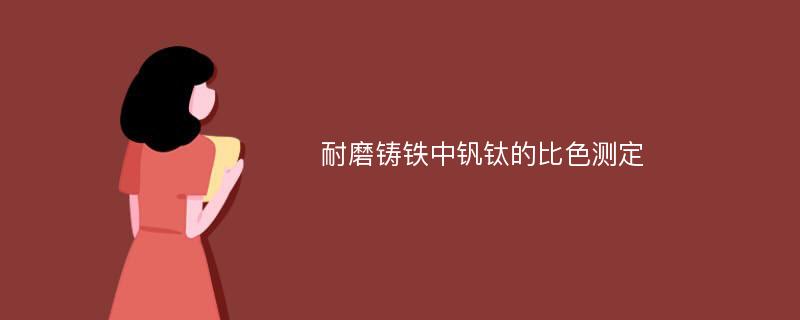 耐磨铸铁中钒钛的比色测定